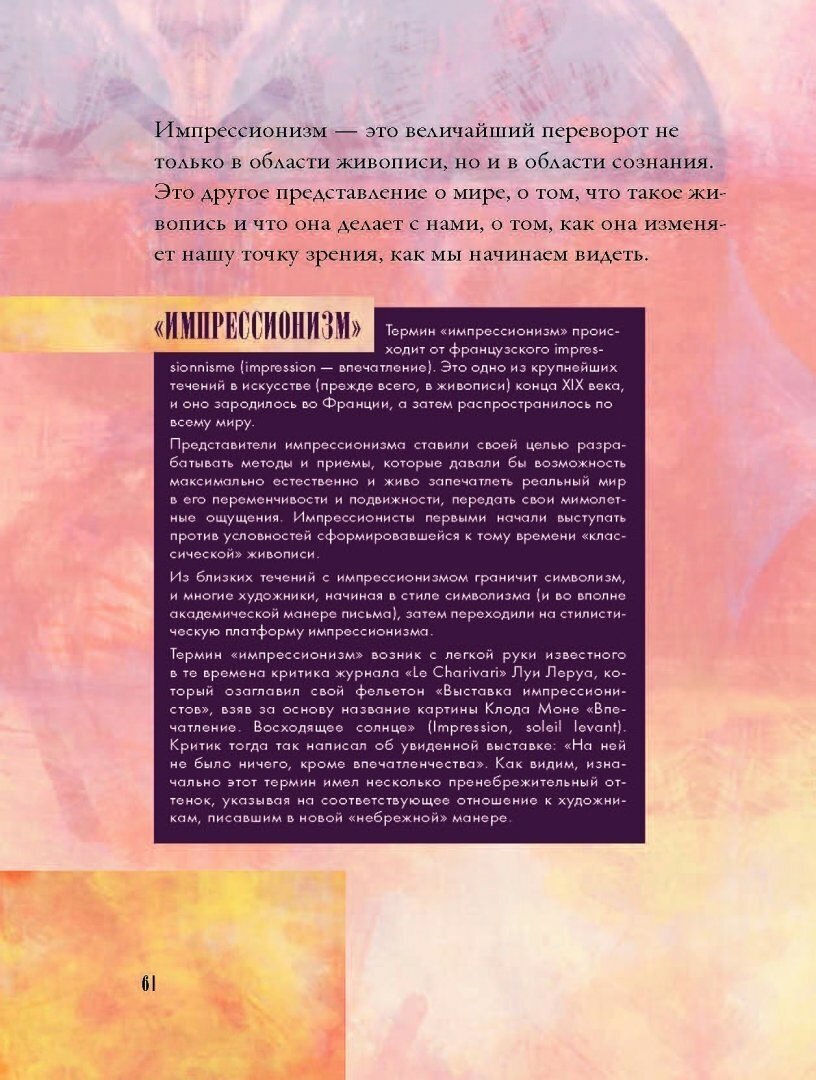 Импрессионизм — это величайший переворот не только в области живописи, но и в области сознания. Это другое представление о мире, о том, что такое живопись и что она делает с нами, о том, как она изменяет нашу точку зрения, как мы начинаем видеть.

«ИМПРЕССИОНИЗМ»

Термин «импрессионизм» происходит от французского impressionnisme (impression — впечатление). Это одно из крупнейших течений в искусстве (прежде всего, в живописи) конца XIX века, и оно зародилось во Франции, а затем распространилось по всему миру.

Представители импрессионизма ставили своей целью разрабатывать методы и приемы, которые давали бы возможность максимально естественно и живо запечатлеть реальный мир в его переменчивости и подвижности, передать свои мимолетные ощущения. Импрессионисты первыми начали выступать против условностей сформировавшейся к тому времени «классической» живописи.

Из близких течений с импрессионизмом граничит символизм, и многие художники, начиная в стиле символизма (и во вполне академической манере письма), затем переходили на стилистическую платформу импрессионизма.

Термин «импрессионизм» возник с легкой руки известного в те времена критика журнала «Le Charivari» Луи Леруа, который озаглавил свой фельетон «Выставка импрессионистов», взяв за основу название картины Клода Моне «Впечатление. Восходящее солнце» (Impression, soleil levant). Критик тогда так написал об увиденной выставке: «На ней не было ничего, кроме впечатленчества». Как видим, изначально этот термин имел несколько пренебрежительный оттенок, указывая на соответствующее отношение к художникам, писавшим в новой «небрежной» манере.

61